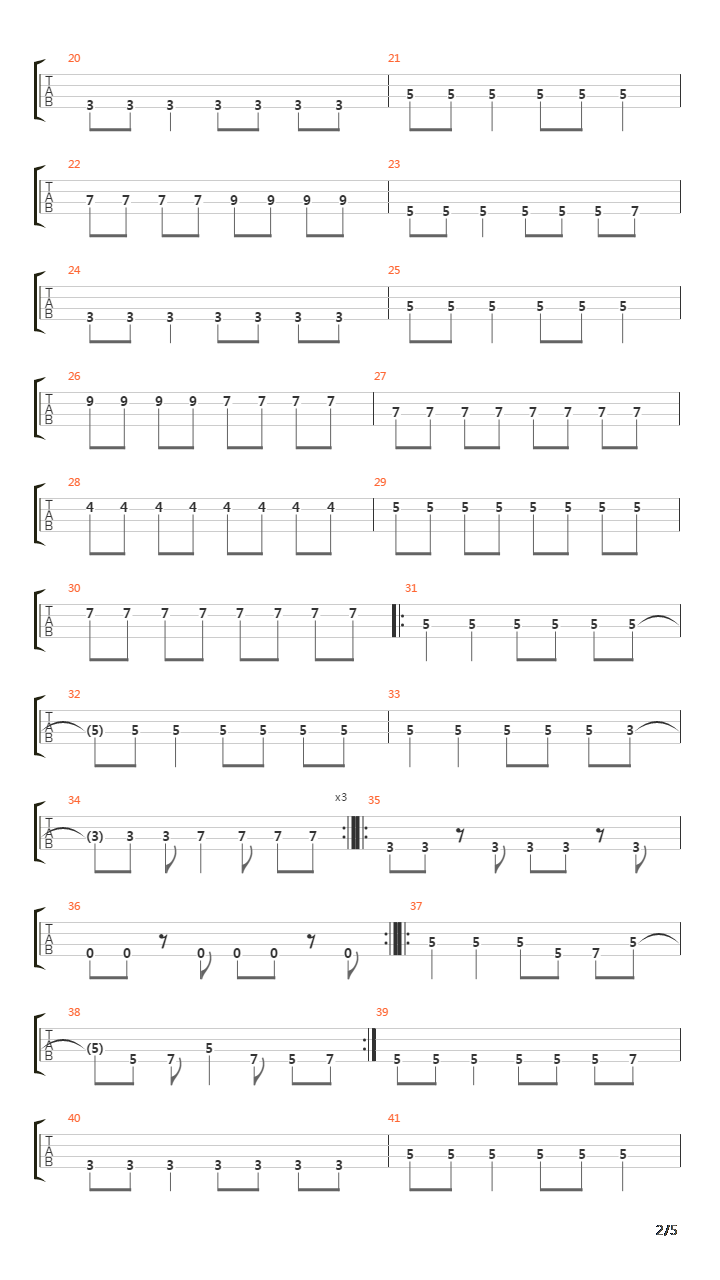 20
T
A
B
3 3 3 3 3 3 3

21
5 5 5 5 5 5

22
T
A
B
7 7 7 7 9 9 9 9

23
5 5 5 5 5 5 7

24
T
A
B
3 3 3 3 3 3 3

25
5 5 5 5 5 5

26
T
A
B
9 9 9 9 7 7 7 7

27
7 7 7 7 7 7 7 7

28
T
A
B
4 4 4 4 4 4 4 4

29
5 5 5 5 5 5 5 5

30
T
A
B
7 7 7 7 7 7 7 7

31
5 5 5 5 5 5

32
T
A
B
(5) 5 5 5 5 5 5

33
5 5 5 5 5 3

34
T
A
B
(3) 3 3 7 7 7 7

x3
35
3 3 3 3 3 3

36
T
A
B
0 0 0 0 0 0

37
5 5 5 5 7 5

38
T
A
B
(5) 5 7 5 7 5 7

39
5 5 5 5 5 5 7

40
T
A
B
3 3 3 3 3 3 3

41
5 5 5 5 5 5

2/5